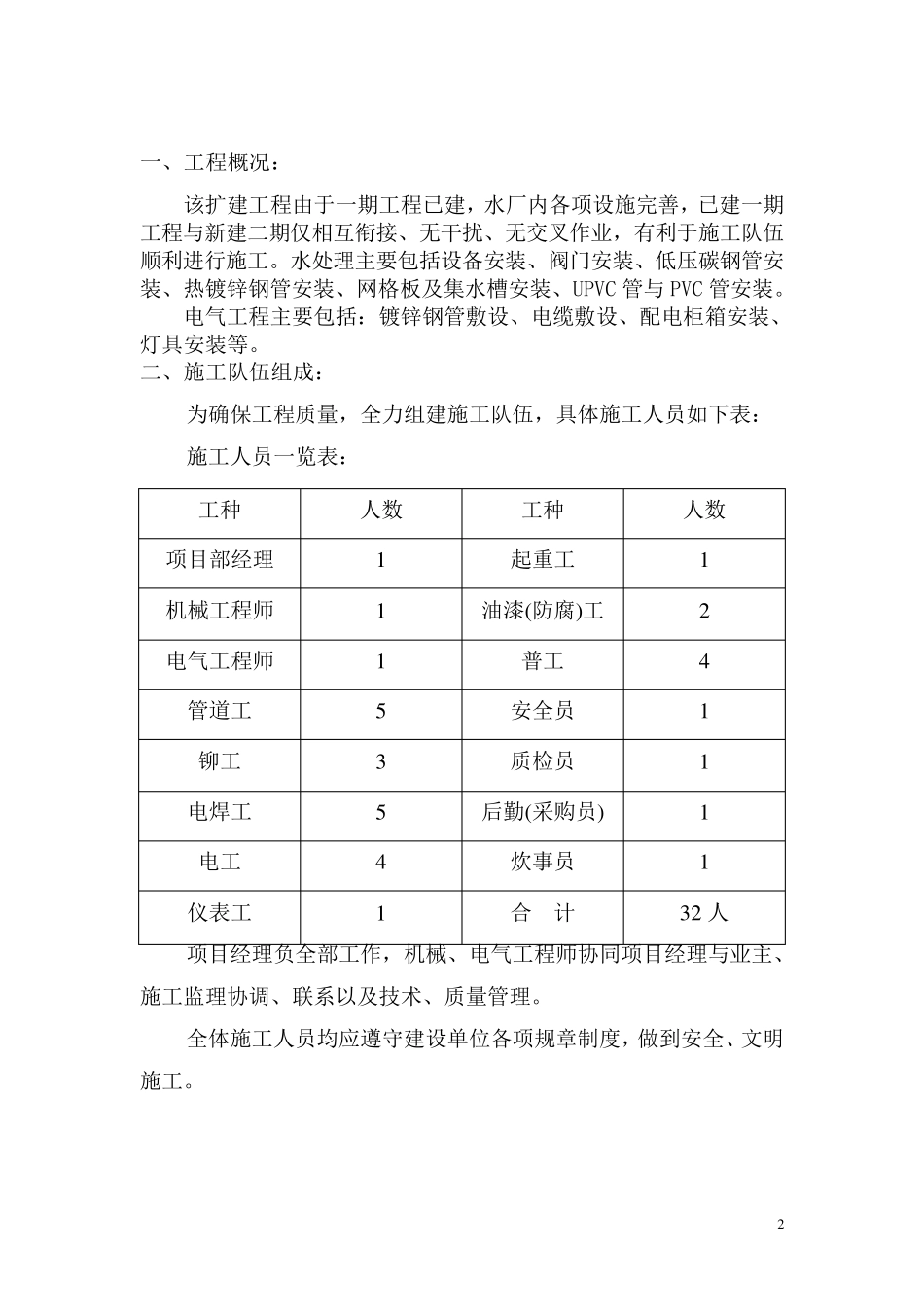 一、工程概况：

该扩建工程由于一期工程已建，水厂内各项设施完善，已建一期工程与新建二期仅相互衔接、无干扰、无交叉作业，有利于施工队伍顺利进行施工。水处理主要包括设备安装、阀门安装、低压碳钢管安装、热镀锌钢管安装、网格板及集水槽安装、UPVC 管与 PVC 管安装。

电气工程主要包括：镀锌钢管敷设、电缆敷设、配电柜箱安装、灯具安装等。

二、施工队伍组成：

为确保工程质量，全力组建施工队伍，具体施工人员如下表：

施工人员一览表：

| 工种 | 人数 | 工种 | 人数 |
|---|---|---|---|
| 项目部经理 | 1 | 起重工 | 1 |
| 机械工程师 | 1 | 油漆(防腐)工 | 2 |
| 电气工程师 | 1 | 普工 | 4 |
| 管道工 | 5 | 安全员 | 1 |
| 铆工 | 3 | 质检员 | 1 |
| 电焊工 | 5 | 后勤(采购员) | 1 |
| 电工 | 4 | 炊事员 | 1 |
| 仪表工 | 1 | 合　计 | 32 人 |

项目经理负全部工作，机械、电气工程师协同项目经理与业主、施工监理协调、联系以及技术、质量管理。

全体施工人员均应遵守建设单位各项规章制度，做到安全、文明施工。

2